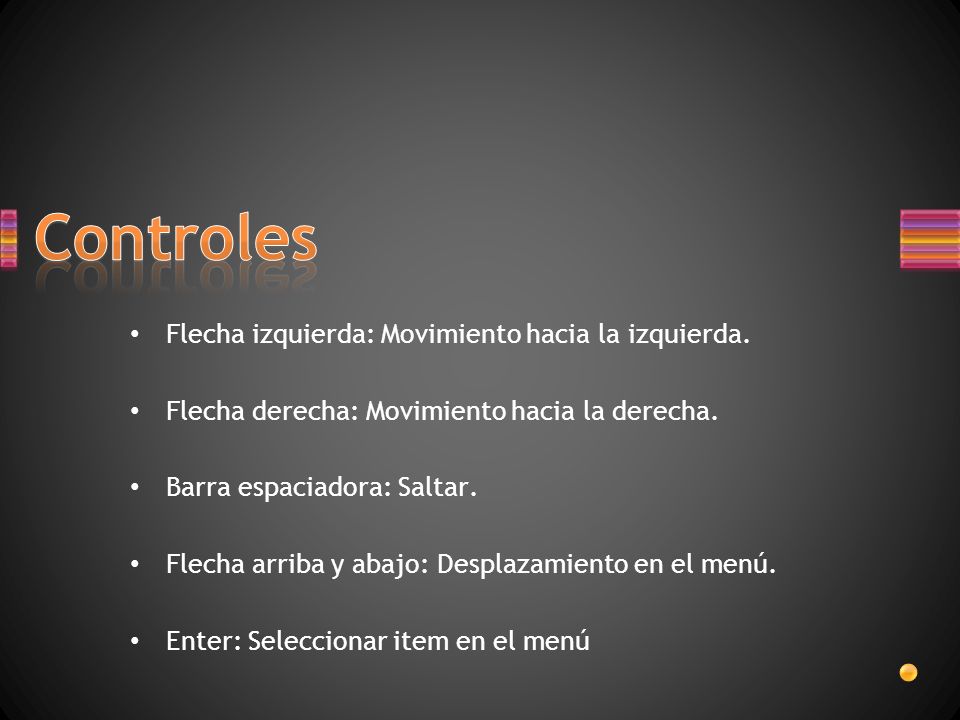 Controles

• Flecha izquierda: Movimiento hacia la izquierda.

• Flecha derecha: Movimiento hacia la derecha.

• Barra espaciadora: Saltar.

• Flecha arriba y abajo: Desplazamiento en el menú.

• Enter: Seleccionar item en el menú